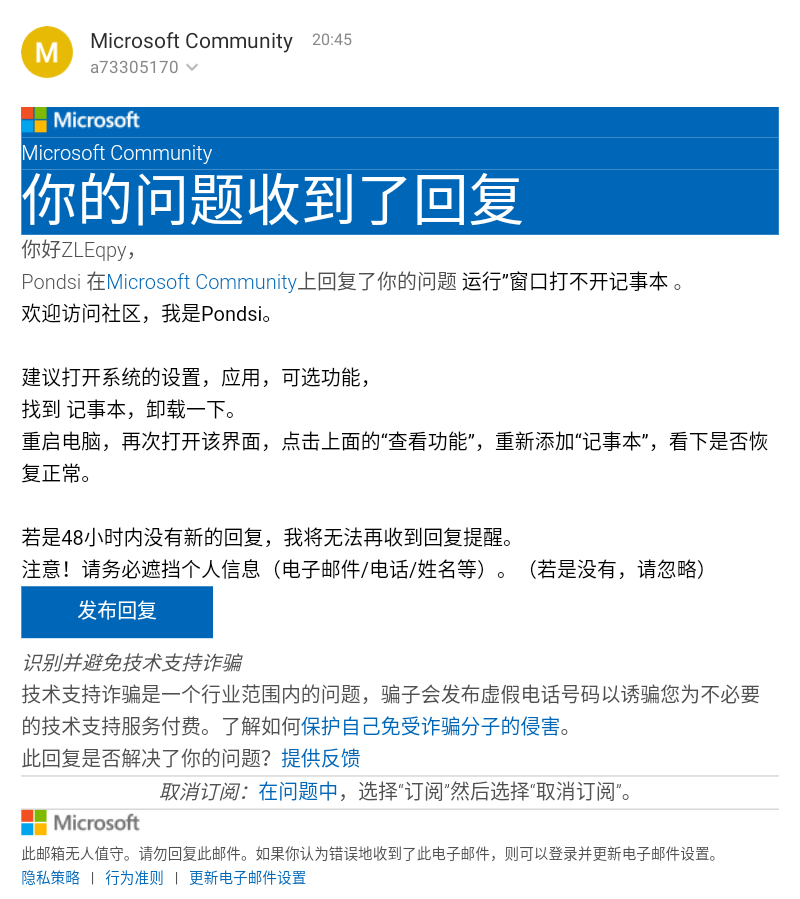 M

Microsoft Community 20:45
a73305170

Microsoft

Microsoft Community

你的问题收到了回复

你好ZLEqpy，
Pondsi 在Microsoft Community上回复了你的问题 运行”窗口打不开记事本 。
欢迎访问社区，我是Pondsi。

建议打开系统的设置，应用，可选功能，
找到 记事本，卸载一下。
重启电脑，再次打开该界面，点击上面的“查看功能”，重新添加“记事本”，看下是否恢复正常。

若是48小时内没有新的回复，我将无法再收到回复提醒。
注意！请务必遮挡个人信息（电子邮件/电话/姓名等）。（若是没有，请忽略）

发布回复

识别并避免技术支持诈骗
技术支持诈骗是一个行业范围内的问题，骗子会发布虚假电话号码以诱骗您为不必要的技术支持服务付费。了解如何保护自己免受诈骗分子的侵害。
此回复是否解决了你的问题？提供反馈

取消订阅：在问题中，选择“订阅”然后选择“取消订阅”。

Microsoft

此邮箱无人值守。请勿回复此邮件。如果你认为错误地收到了此电子邮件，则可以登录并更新电子邮件设置。
隐私策略 | 行为准则 | 更新电子邮件设置